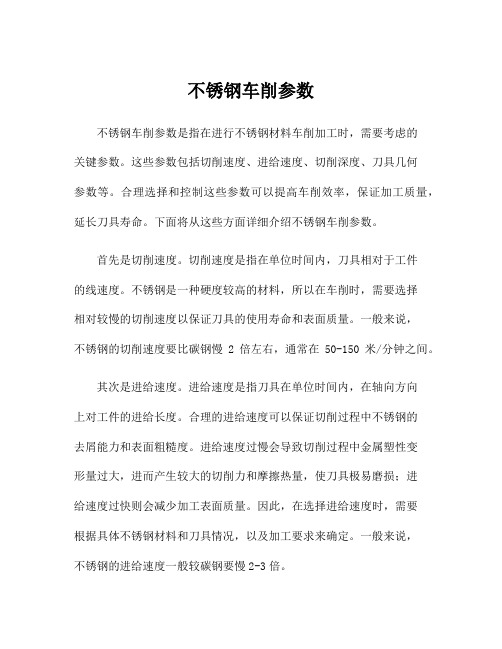 不锈钢车削参数

不锈钢车削参数是指在进行不锈钢材料车削加工时，需要考虑的关键参数。这些参数包括切削速度、进给速度、切削深度、刀具几何参数等。合理选择和控制这些参数可以提高车削效率，保证加工质量，延长刀具寿命。下面将从这些方面详细介绍不锈钢车削参数。

首先是切削速度。切削速度是指在单位时间内，刀具相对于工件的线速度。不锈钢是一种硬度较高的材料，所以在车削时，需要选择相对较慢的切削速度以保证刀具的使用寿命和表面质量。一般来说，不锈钢的切削速度要比碳钢慢 2 倍左右，通常在 50-150 米/分钟之间。

其次是进给速度。进给速度是指刀具在单位时间内，在轴向方向上对工件的进给长度。合理的进给速度可以保证切削过程中不锈钢的去屑能力和表面粗糙度。进给速度过慢会导致切削过程中金属塑性变形量过大，进而产生较大的切削力和摩擦热量，使刀具极易磨损；进给速度过快则会减少加工表面质量。因此，在选择进给速度时，需要根据具体不锈钢材料和刀具情况，以及加工要求来确定。一般来说，不锈钢的进给速度一般较碳钢要慢 2-3 倍。